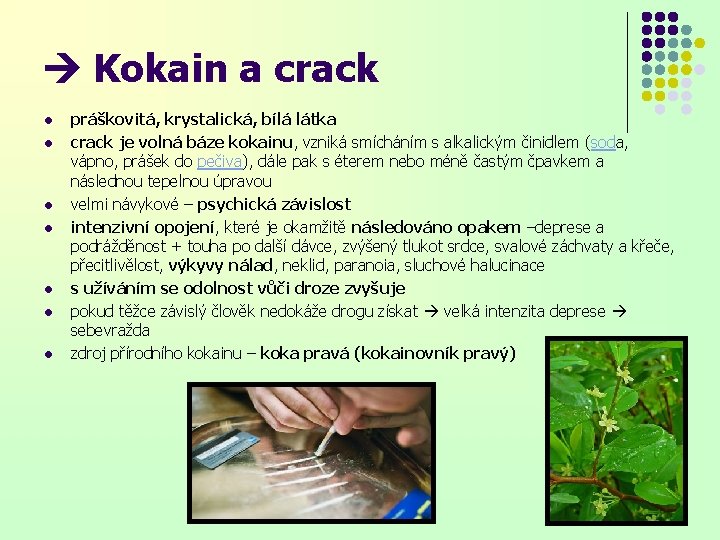 → Kokain a crack

• práškovitá, krystalická, bílá látka
• crack je volná báze kokainu, vzniká smícháním s alkalickým činidlem (soda, vápno, prášek do pečiva), dále pak s éterem nebo méně častým čpavkem a následnou tepelnou úpravou
• velmi návykové – psychická závislost
• intenzivní opojení, které je okamžitě následováno opakem –deprese a podrážděnost + touha po další dávce, zvýšený tlukot srdce, svalové záchvaty a křeče, přecitlivělost, výkyvy nálad, neklid, paranoia, sluchové halucinace
• s užíváním se odolnost vůči droze zvyšuje
• pokud těžce závislý člověk nedokáže drogu získat → velká intenzita deprese → sebevražda
• zdroj přírodního kokainu – koka pravá (kokainovník pravý)